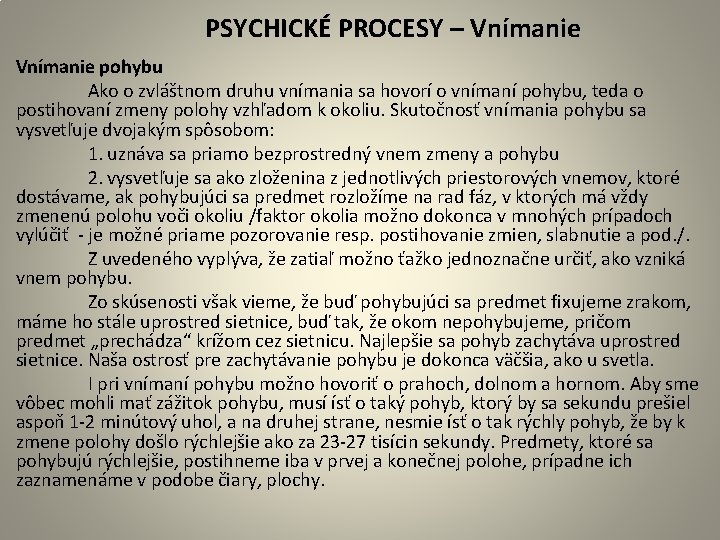 PSYCHICKÉ PROCESY – Vnímanie

Vnímanie pohybu

Ako o zvláštnom druhu vnímania sa hovorí o vnímaní pohybu, teda o postihovaní zmeny polohy vzhľadom k okoliu. Skutočnosť vnímania pohybu sa vysvetľuje dvojakým spôsobom:

1. uznáva sa priamo bezprostredný vnem zmeny a pohybu

2. vysvetľuje sa ako zloženina z jednotlivých priestorových vnemov, ktoré dostávame, ak pohybujúci sa predmet rozložíme na rad fáz, v ktorých má vždy zmenenú polohu voči okoliu /faktor okolia možno dokonca v mnohých prípadoch vylúčiť - je možné priame pozorovanie resp. postihovanie zmien, slabnutie a pod./.

Z uvedeného vyplýva, že zatiaľ možno ťažko jednoznačne určiť, ako vzniká vnem pohybu.

Zo skúsenosti však vieme, že buď pohybujúci sa predmet fixujeme zrakom, máme ho stále uprostred sietnice, buď tak, že okom nepohybujeme, pričom predmet „prechádza“ krížom cez sietnicu. Najlepšie sa pohyb zachytáva uprostred sietnice. Naša ostrosť pre zachytávanie pohybu je dokonca väčšia, ako u svetla.

I pri vnímaní pohybu možno hovoriť o prahoch, dolnom a hornom. Aby sme vôbec mohli mať zážitok pohybu, musí ísť o taký pohyb, ktorý by sa sekundu prešiel aspoň 1-2 minútový uhol, a na druhej strane, nesmie ísť o tak rýchly pohyb, že by k zmene polohy došlo rýchlejšie ako za 23-27 tisícin sekundy. Predmety, ktoré sa pohybujú rýchlejšie, postihneme iba v prvej a konečnej polohe, prípadne ich zaznamenáme v podobe čiary, plochy.